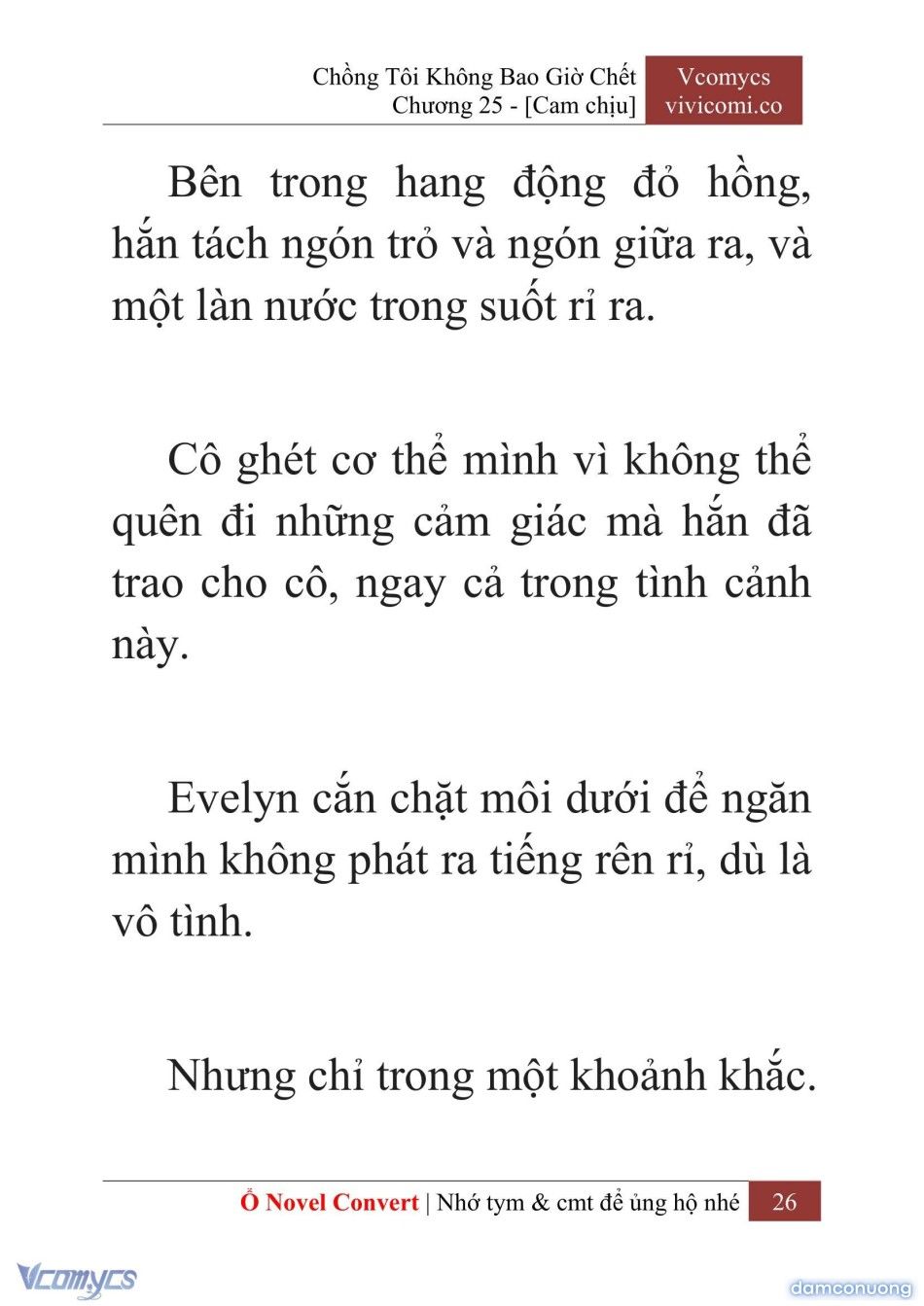 Chồng Tôi Không Bao Giờ Chết
Chương 25 - [Cam chịu]

Vcomycs
vivicomi.co

Bên trong hang động đỏ hồng, hắn tách ngón trỏ và ngón giữa ra, và một làn nước trong suốt rỉ ra.

Cô ghét cơ thể mình vì không thể quên đi những cảm giác mà hắn đã trao cho cô, ngay cả trong tình cảnh này.

Evelyn cắn chặt môi dưới để ngăn mình không phát ra tiếng rên rỉ, dù là vô tình.

Nhưng chỉ trong một khoảnh khắc.

Ổ Novel Convert | Nhớ tym & cmt để ủng hộ nhé 26

Vcomycs

damconuong